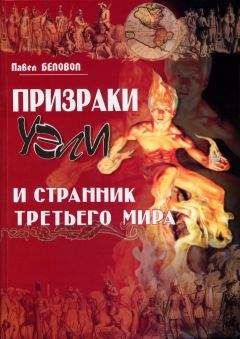 Павел БЕЛОВОЛ

ПРИЗРАКИ

УЭЛИ

И СТРАННИК ТРЕТЬЕГО МИРА